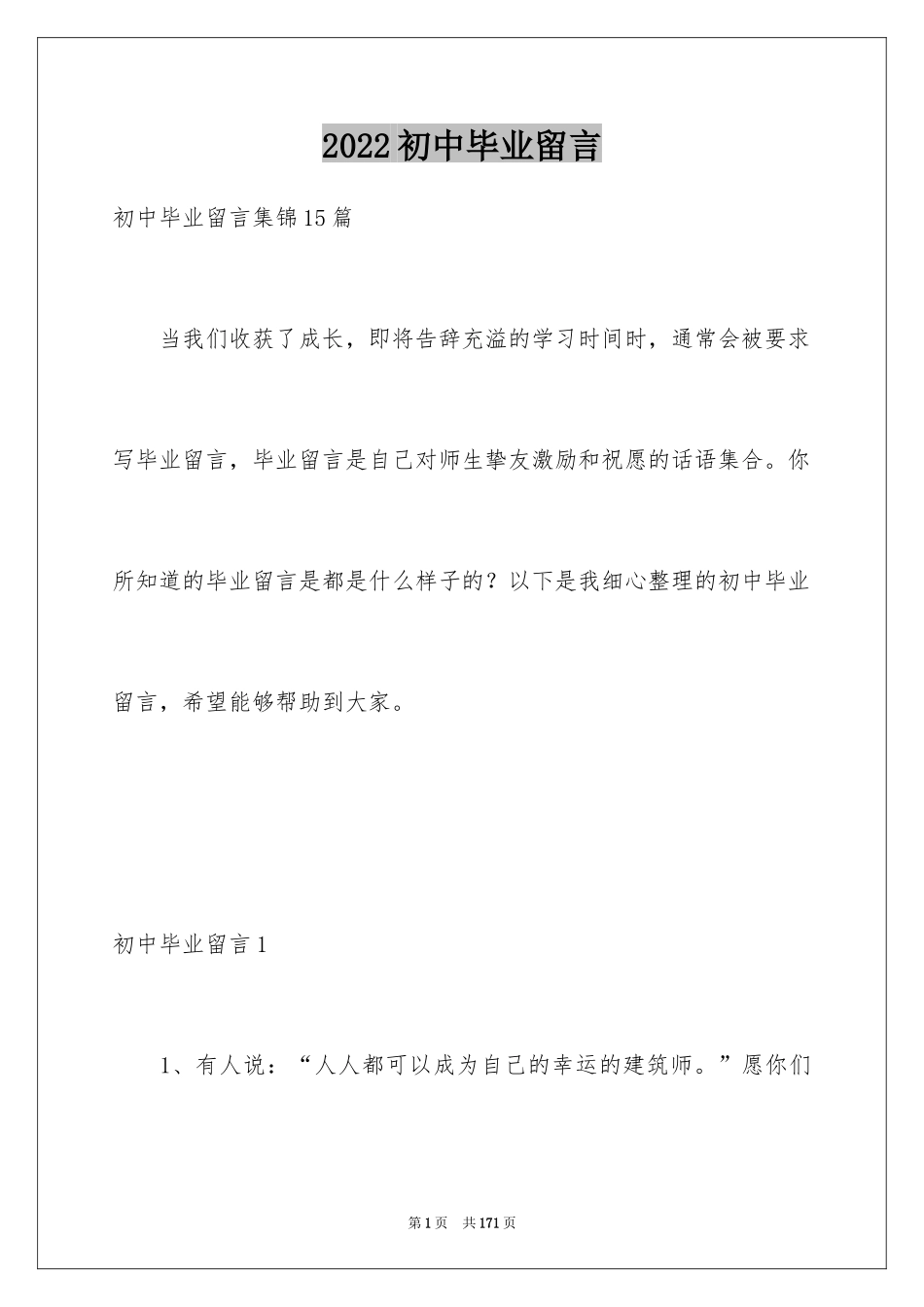 2022初中毕业留言

初中毕业留言集锦15篇

当我们收获了成长，即将告辞充溢的学习时间时，通常会被要求写毕业留言，毕业留言是自己对师生挚友激励和祝愿的话语集合。你所知道的毕业留言是都是什么样子的？以下是我细心整理的初中毕业留言，希望能够帮助到大家。

初中毕业留言1

1、有人说：“人人都可以成为自己的幸运的建筑师。”愿你们

第1页 共171页